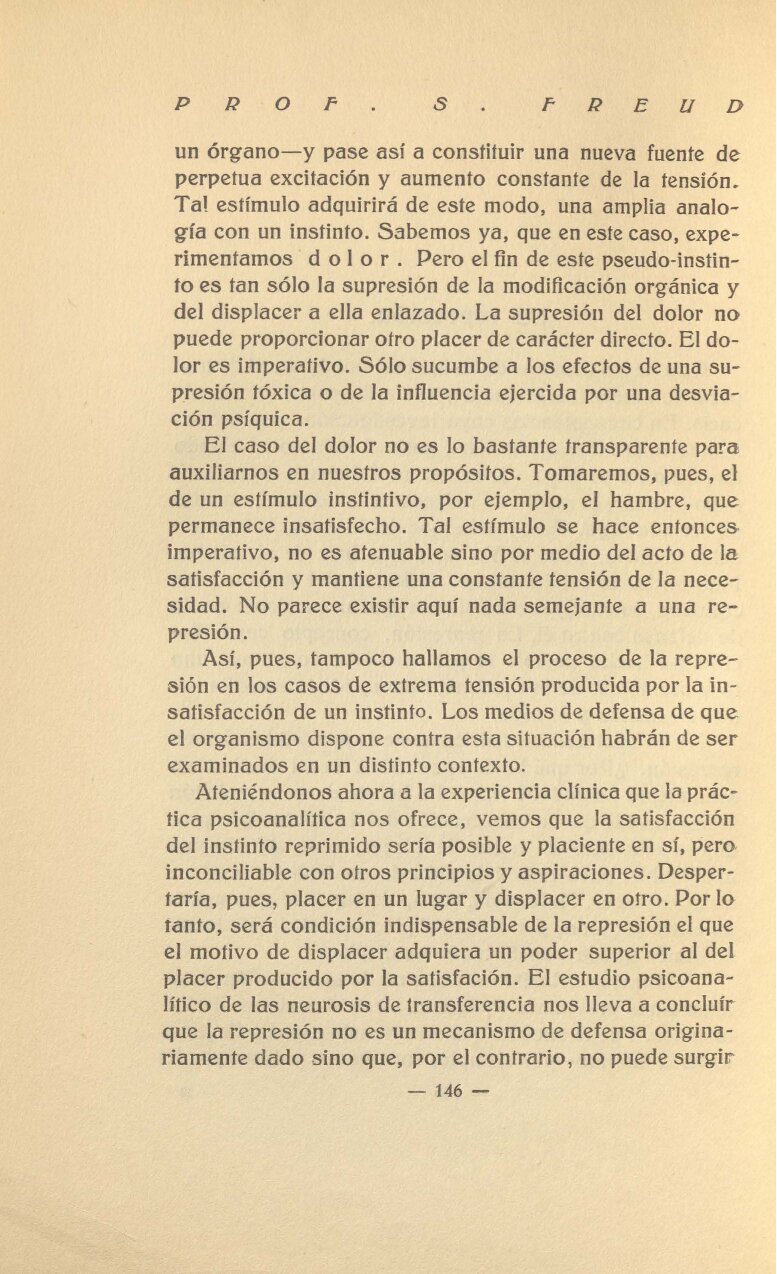 PROF. S. FREUD

un órgano—y pase así a constituir una nueva fuente de perpetua excitación y aumento constante de la tensión. Tal estímulo adquirirá de este modo, una amplia analogía con un instinto. Sabemos ya, que en este caso, experimentamos dolor. Pero el fin de este pseudo-instinto es tan sólo la supresión de la modificación orgánica y del displacer a ella enlazado. La supresión del dolor no puede proporcionar otro placer de carácter directo. El dolor es imperativo. Sólo sucumbe a los efectos de una supresión tóxica o de la influencia ejercida por una desviación psíquica.

El caso del dolor no es lo bastante transparente para auxiliarnos en nuestros propósitos. Tomaremos, pues, el de un estímulo instintivo, por ejemplo, el hambre, que permanece insatisfecho. Tal estímulo se hace entonces imperativo, no es atenuable sino por medio del acto de la satisfacción y mantiene una constante tensión de la necesidad. No parece existir aquí nada semejante a una represión.

Así, pues, tampoco hallamos el proceso de la represión en los casos de extrema tensión producida por la insatisfacción de un instinto. Los medios de defensa de que el organismo dispone contra esta situación habrán de ser examinados en un distinto contexto.

Ateniéndonos ahora a la experiencia clínica que la práctica psicoanalítica nos ofrece, vemos que la satisfacción del instinto reprimido sería posible y placiente en sí, pero inconciliable con otros principios y aspiraciones. Despertaría, pues, placer en un lugar y displacer en otro. Por lo tanto, será condición indispensable de la represión el que el motivo de displacer adquiera un poder superior al del placer producido por la satisfación. El estudio psicoanalítico de las neurosis de transferencia nos lleva a concluír que la represión no es un mecanismo de defensa originariamente dado sino que, por el contrario, no puede surgir

— 146 —